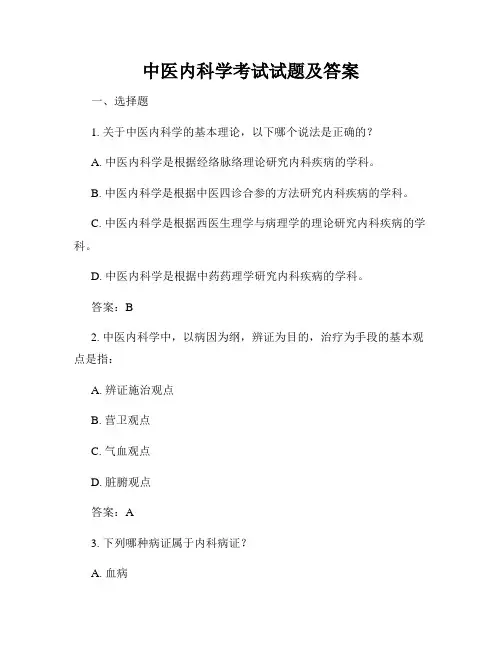 中医内科学考试试题及答案

一、选择题

1. 关于中医内科学的基本理论，以下哪个说法是正确的？

A. 中医内科学是根据经络脉络理论研究内科疾病的学科。

B. 中医内科学是根据中医四诊合参的方法研究内科疾病的学科。

C. 中医内科学是根据西医生理学与病理学的理论研究内科疾病的学科。

D. 中医内科学是根据中药药理学研究内科疾病的学科。

答案：B

2. 中医内科学中，以病因为纲，辨证为目的，治疗为手段的基本观点是指：

A. 辨证施治观点

B. 营卫观点

C. 气血观点

D. 脏腑观点

答案：A

3. 下列哪种病证属于内科病证？

A. 血病